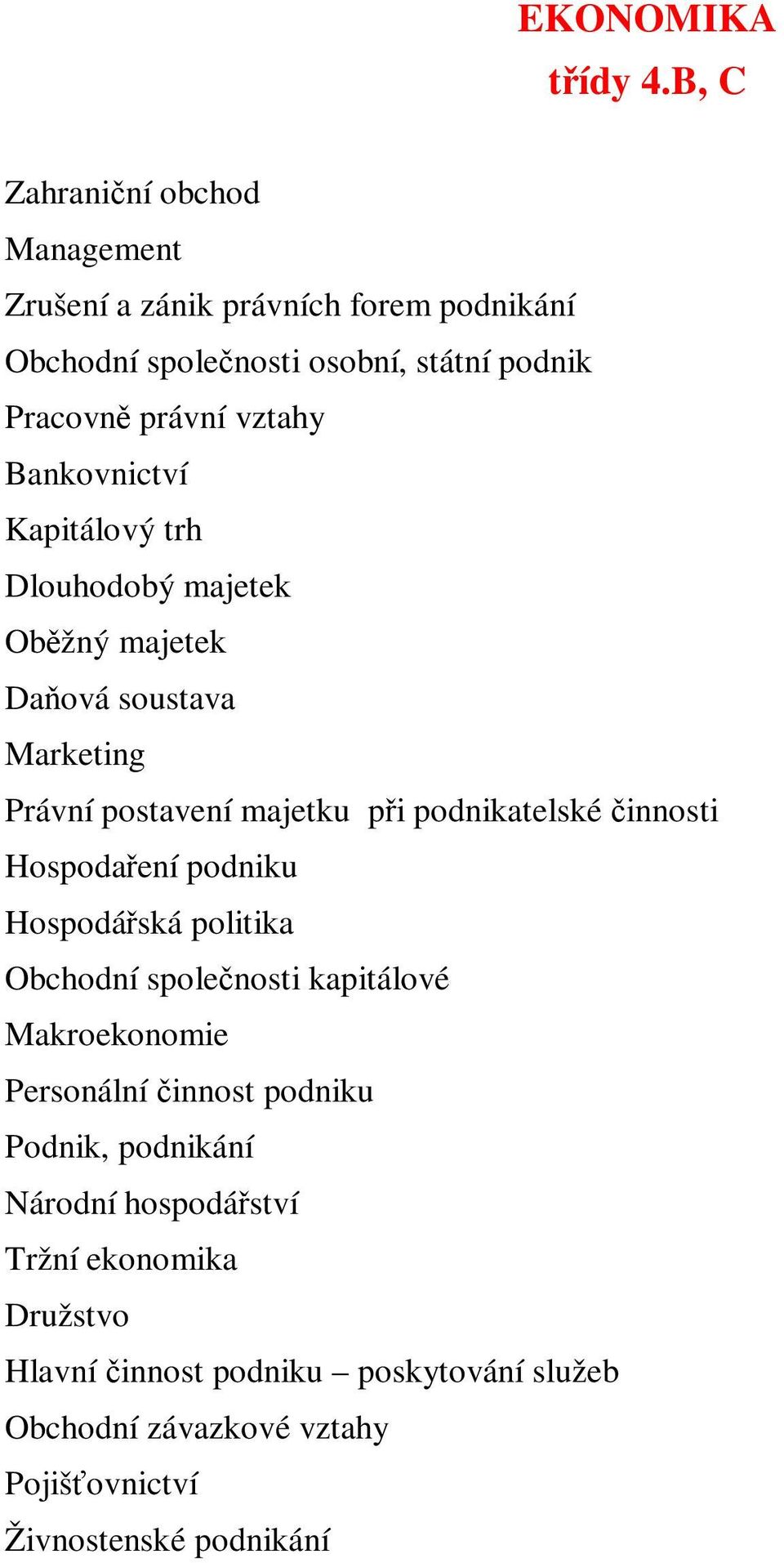 EKONOMIKA
třídy 4.B, C

Zahraniční obchod
Management
Zrušení a zánik právních forem podnikání
Obchodní společnosti osobní, státní podnik
Pracovně právní vztahy
Bankovnictví
Kapitálový trh
Dlouhodobý majetek
Oběžný majetek
Daňová soustava
Marketing
Právní postavení majetku  při podnikatelské činnosti
Hospodaření podniku
Hospodářská politika
Obchodní společnosti kapitálové
Makroekonomie
Personální činnost podniku
Podnik, podnikání
Národní hospodářství
Tržní ekonomika
Družstvo
Hlavní činnost podniku – poskytování služeb
Obchodní závazkové vztahy
Pojišťovnictví
Živnostenské podnikání